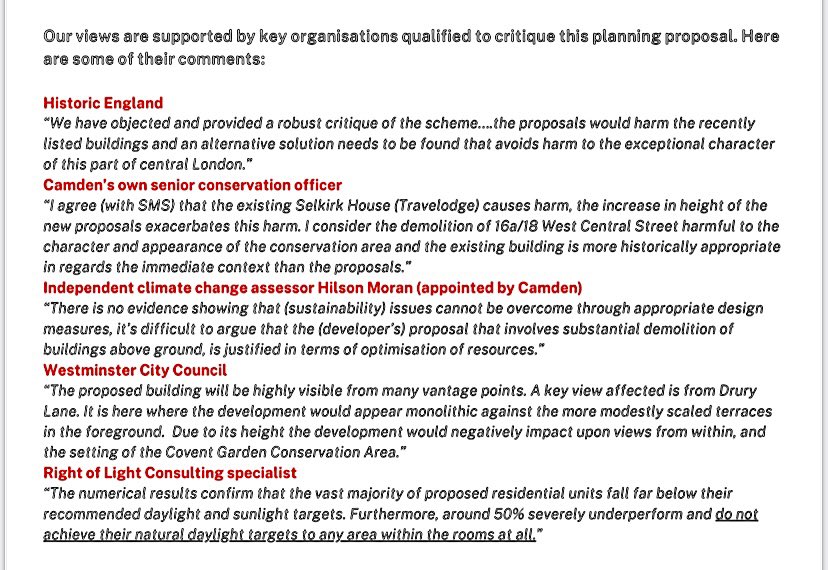 Our views are supported by key organisations qualified to critique this planning proposal. Here are some of their comments:

Historic England
"We have objected and provided a robust critique of the scheme....the proposals would harm the recently listed buildings and an alternative solution needs to be found that avoids harm to the exceptional character of this part of central London."
Camden's own senior conservation officer
"I agree (with SMS) that the existing Selkirk House (Travelodge) causes harm, the increase in height of the new proposals exacerbates this harm. I consider the demolition of 16a/18 West Central Street harmful to the character and appearance of the conservation area and the existing building is more historically appropriate in regards the immediate context than the proposals."
Independent climate change assessor Hilson Moran (appointed by Camden)
"There is no evidence showing that (sustainability) issues cannot be overcome through appropriate design measures, it's difficult to argue that the (developer's) proposal that involves substantial demolition of buildings above ground, is justified in terms of optimisation of resources."
Westminster City Council
"The proposed building will be highly visible from many vantage points. A key view affected is from Drury Lane. It is here where the development would appear monolithic against the more modestly scaled terraces in the foreground. Due to its height the development would negatively impact upon views from within, and the setting of the Covent Garden Conservation Area."
Right of Light Consulting specialist
"The numerical results confirm that the vast majority of proposed residential units fall far below their recommended daylight and sunlight targets. Furthermore, around 50% severely underperform and do not achieve their natural daylight targets to any area within the rooms at all."